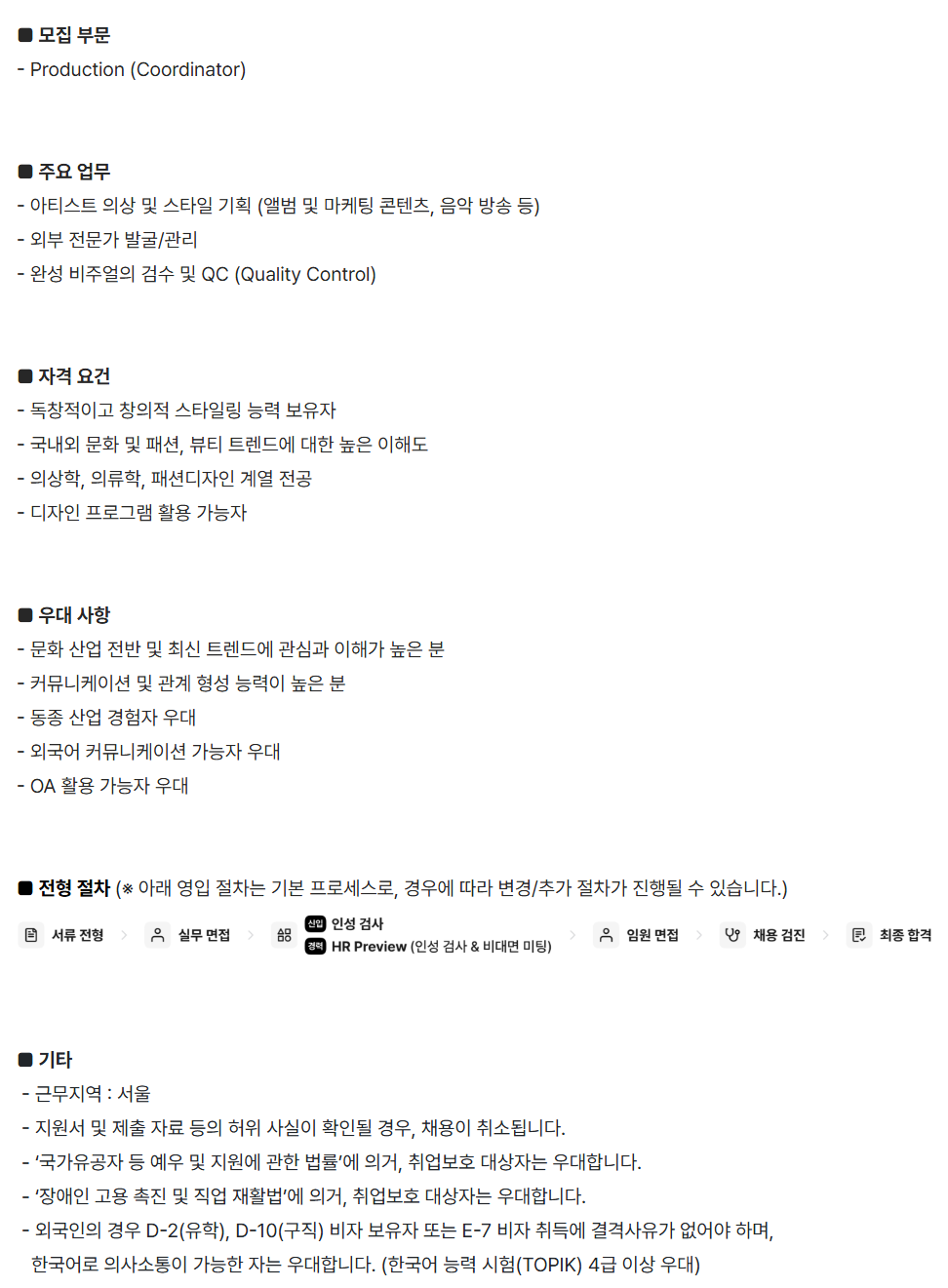 ■ 모집 부문
- Production (Coordinator)

■ 주요 업무
- 아티스트 의상 및 스타일 기획 (앨범 및 마케팅 콘텐츠, 음악 방송 등)
- 외부 전문가 발굴/관리
- 완성 비주얼의 검수 및 QC (Quality Control)

■ 자격 요건
- 독창적이고 창의적 스타일링 능력 보유자
- 국내외 문화 및 패션, 뷰티 트렌드에 대한 높은 이해도
- 의상학, 의류학, 패션디자인 계열 전공
- 디자인 프로그램 활용 가능자

■ 우대 사항
- 문화 산업 전반 및 최신 트렌드에 관심과 이해가 높은 분
- 커뮤니케이션 및 관계 형성 능력이 높은 분
- 동종 산업 경험자 우대
- 외국어 커뮤니케이션 가능자 우대
- OA 활용 가능자 우대

■ 전형 절차 (※ 아래 영입 절차는 기본 프로세스로, 경우에 따라 변경/추가 절차가 진행될 수 있습니다.)

서류 전형 > 실무 면접 > 신입 인성 검사 경력 HR Preview (인성 검사 & 비대면 미팅) > 임원 면접 > 채용 검진 > 최종 합격

■ 기타
- 근무지역 : 서울
- 지원서 및 제출 자료 등의 허위 사실이 확인될 경우, 채용이 취소됩니다.
- '국가유공자 등 예우 및 지원에 관한 법률'에 의거, 취업보호 대상자는 우대합니다.
- '장애인 고용 촉진 및 직업 재활법'에 의거, 취업보호 대상자는 우대합니다.
- 외국인의 경우 D-2(유학), D-10(구직) 비자 보유자 또는 E-7 비자 취득에 결격사유가 없어야 하며, 한국어로 의사소통이 가능한 자는 우대합니다. (한국어 능력 시험(TOPIK) 4급 이상 우대)